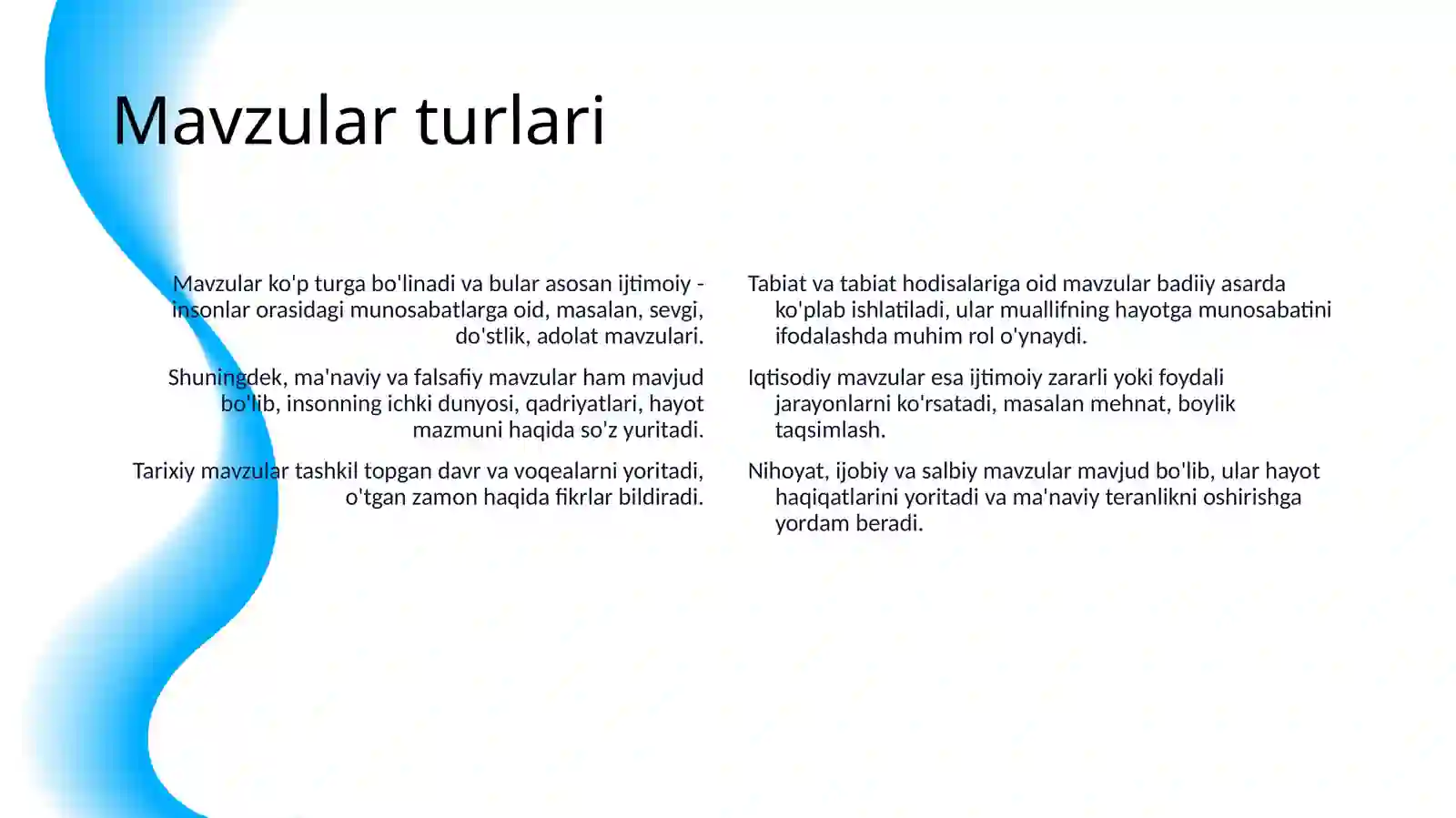 Mavzular turlari

Mavzular ko'p turga bo'linadi va bular asosan ijtimoiy - insonlar orasidagi munosabatlarga oid, masalan, sevgi, do'stlik, adolat mavzulari.

Shuningdek, ma'naviy va falsafiy mavzular ham mavjud bo'lib, insonning ichki dunyosi, qadriyatlari, hayot mazmuni haqida so'z yuritadi.

Tarixiy mavzular tashkil topgan davr va voqealarni yoritadi, o'tgan zamon haqida fikrlar bildiradi.

Tabiat va tabiat hodisalariga oid mavzular badiiy asarda ko'plab ishlatiladi, ular muallifning hayotga munosabatini ifodalashda muhim rol o'ynaydi.

Iqtisodiy mavzular esa ijtimoiy zararli yoki foydali jarayonlarni ko'rsatadi, masalan mehnat, boylik taqsimlash.

Nihoyat, ijobiy va salbiy mavzular mavjud bo'lib, ular hayot haqiqatlarini yoritadi va ma'naviy teranlikni oshirishga yordam beradi.